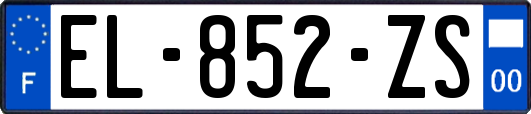 F
EL-852-ZS
00